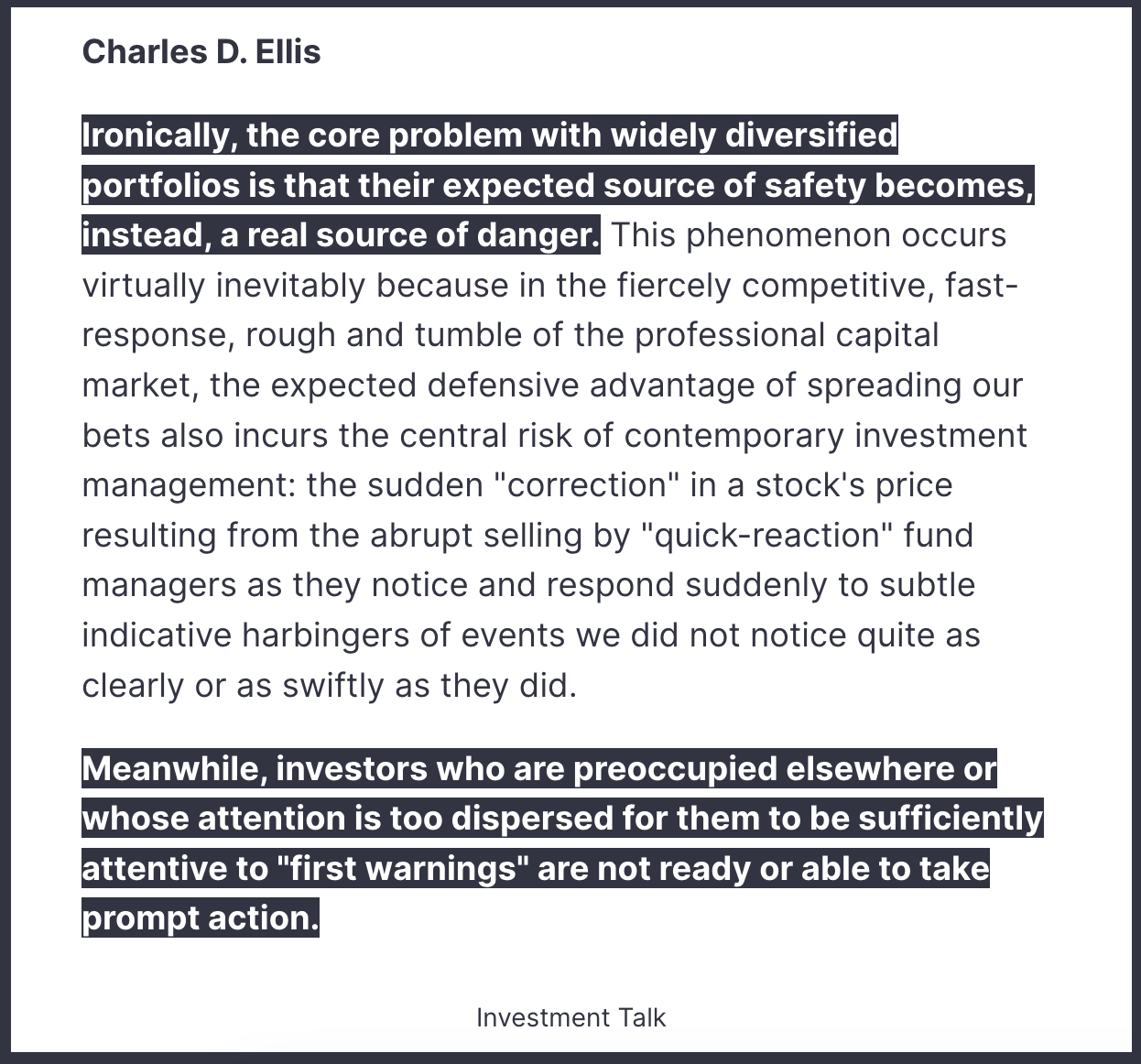 Charles D. Ellis

Ironically, the core problem with widely diversified portfolios is that their expected source of safety becomes, instead, a real source of danger. This phenomenon occurs virtually inevitably because in the fiercely competitive, fast-response, rough and tumble of the professional capital market, the expected defensive advantage of spreading our bets also incurs the central risk of contemporary investment management: the sudden "correction" in a stock's price resulting from the abrupt selling by "quick-reaction" fund managers as they notice and respond suddenly to subtle indicative harbingers of events we did not notice quite as clearly or as swiftly as they did.

Meanwhile, investors who are preoccupied elsewhere or whose attention is too dispersed for them to be sufficiently attentive to "first warnings" are not ready or able to take prompt action.

Investment Talk